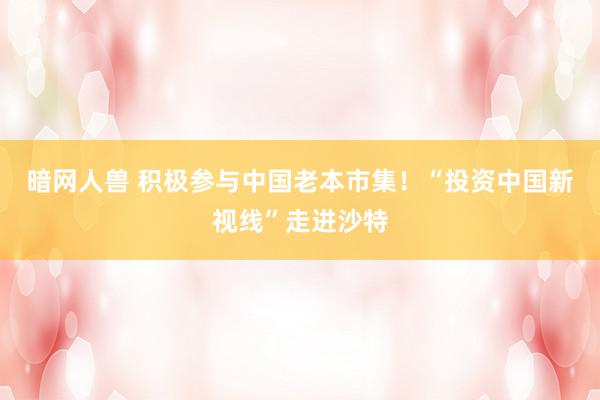 暗网人兽 积极参与中国老本市集！“投资中国新视线”走进沙特